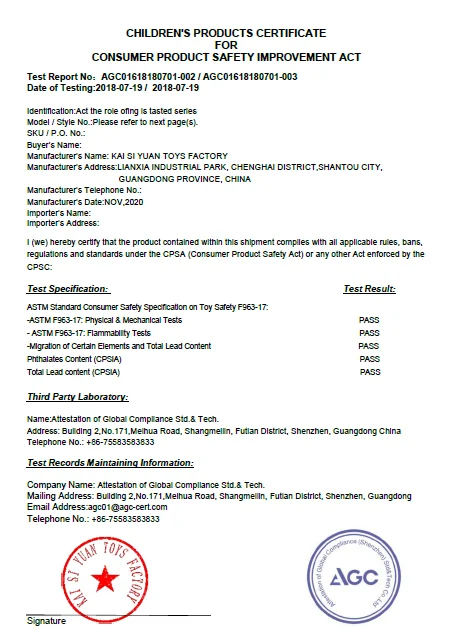 CHILDREN'S PRODUCTS CERTIFICATE
FOR
CONSUMER PRODUCT SAFETY IMPROVEMENT ACT

Test Report No: AGC01618180701-002 / AGC01618180701-003
Date of Testing:2018-07-19 / 2018-07-19

Identification:Act the role ofing is tasted series
Model / Style No.:Please refer to next page(s).
SKU / P.O. No.:
Buyer's Name:
Manufacturer's Name: KAI SI YUAN TOYS FACTORY
Manufacturer's Address:LIANXIA INDUSTRIAL PARK, CHENGHAI DISTRICT,SHANTOU CITY, GUANGDONG PROVINCE, CHINA
Manufacturer's Telephone No.:
Manufacturer's Date:NOV,2020
Importer's Name:
Importer's Address:

I (we) hereby certify that the product contained within this shipment complies with all applicable rules, bans, regulations and standards under the CPSA (Consumer Product Safety Act) or any other Act enforced by the CPSC:

| Test Specification: | Test Result: |
|---|---|
| ASTM Standard Consumer Safety Specification on Toy Safety F963-17: | |
| -ASTM F963-17: Physical & Mechanical Tests | PASS |
| - ASTM F963-17: Flammability Tests | PASS |
| -Migration of Certain Elements and Total Lead Content | PASS |
| Phthalates Content (CPSIA) | PASS |
| Total Lead content (CPSIA) | PASS |

Third Party Laboratory:

Name:Attestation of Global Compliance Std.& Tech.
Address: Building 2,No.171,Meihua Road, Shangmeilin, Futian District, Shenzhen, Guangdong China
Telephone No.: +86-75583583833

Test Records Maintaining Information:

Company Name: Attestation of Global Compliance Std.& Tech.
Mailing Address: Building 2,No.171,Meihua Road, Shangmeilin, Futian District, Shenzhen, Guangdong
Email Address:agc01@agc-cert.com
Telephone No.: +86-75583583833

KAI SI YUAN TOYS FACTORY

Attestation of Global Compliance (Shenzhen) Std&Tech Co.,Ltd
AGC

Signature